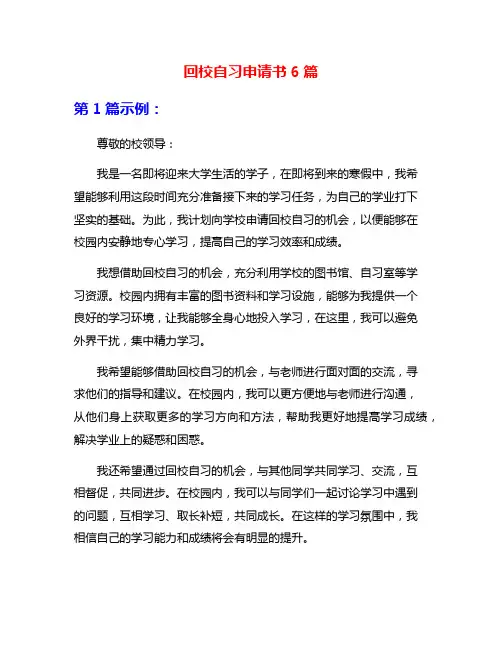 回校自习申请书 6 篇

第 1 篇示例：

尊敬的校领导：

我是一名即将迎来大学生活的学子，在即将到来的寒假中，我希望能够利用这段时间充分准备接下来的学习任务，为自己的学业打下坚实的基础。为此，我计划向学校申请回校自习的机会，以便能够在校园内安静地专心学习，提高自己的学习效率和成绩。

我想借助回校自习的机会，充分利用学校的图书馆、自习室等学习资源。校园内拥有丰富的图书资料和学习设施，能够为我提供一个良好的学习环境，让我能够全身心地投入学习，在这里，我可以避免外界干扰，集中精力学习。

我希望能够借助回校自习的机会，与老师进行面对面的交流，寻求他们的指导和建议。在校园内，我可以更方便地与老师进行沟通，从他们身上获取更多的学习方向和方法，帮助我更好地提高学习成绩，解决学业上的疑惑和困惑。

我还希望通过回校自习的机会，与其他同学共同学习、交流，互相督促，共同进步。在校园内，我可以与同学们一起讨论学习中遇到的问题，互相学习、取长补短，共同成长。在这样的学习氛围中，我相信自己的学习能力和成绩将会有明显的提升。